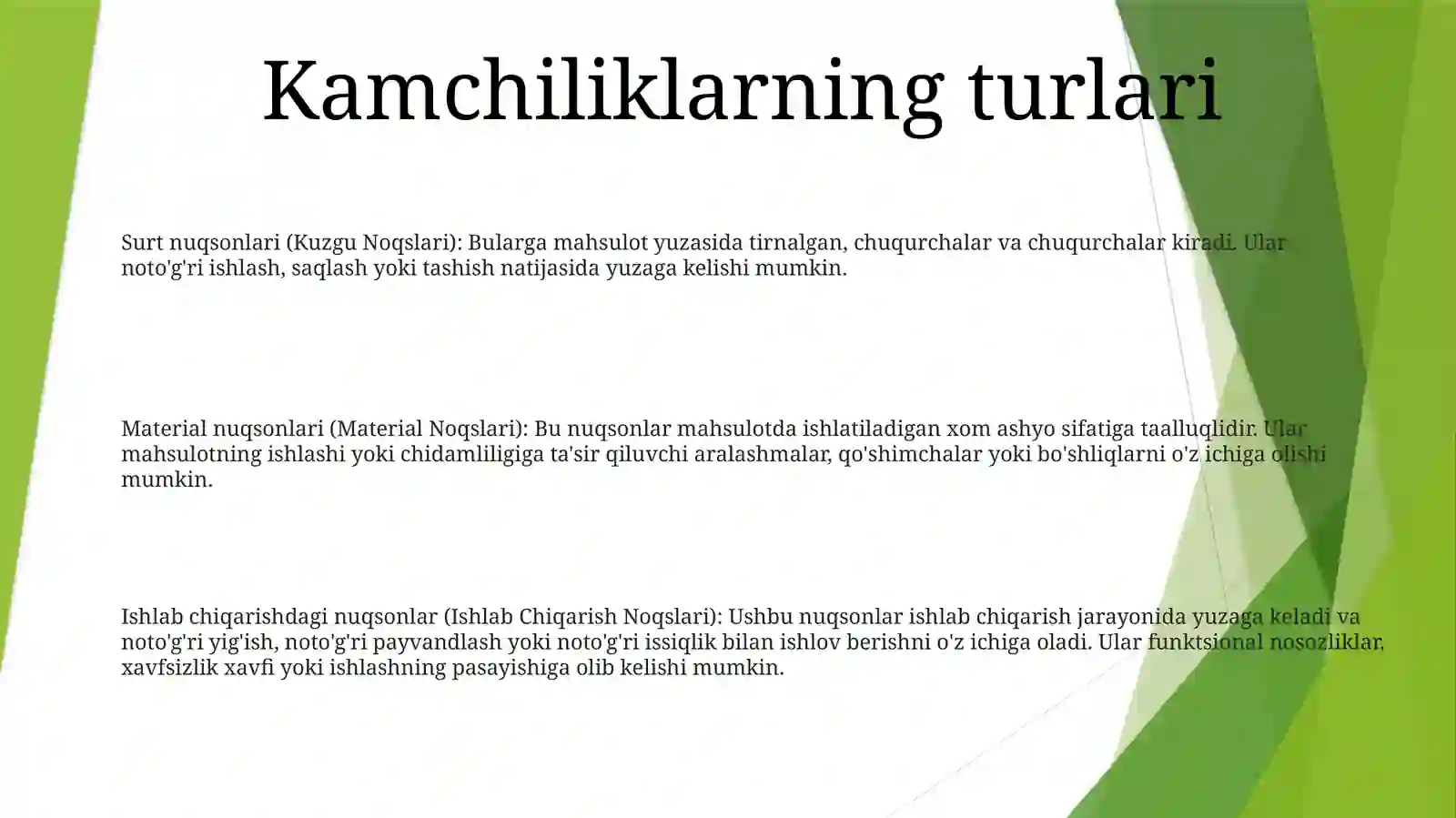 Kamchiliklarning turlari

Surt nuqsonlari (Kuzgu Noqslari): Bularga mahsulot yuzasida tirnalgan, chuqurchalar va chuqurchalar kiradi. Ular noto'g'ri ishlash, saqlash yoki tashish natijasida yuzaga kelishi mumkin.

Material nuqsonlari (Material Noqslari): Bu nuqsonlar mahsulotda ishlatiladigan xom ashyo sifatiga taalluqlidir. Ular mahsulotning ishlashi yoki chidamliligiga ta'sir qiluvchi aralashmalar, qo'shimchalar yoki bo'shliqlarni o'z ichiga olishi mumkin.

Ishlab chiqarishdagi nuqsonlar (Ishlab Chiqarish Noqslari): Ushbu nuqsonlar ishlab chiqarish jarayonida yuzaga keladi va noto'g'ri yig'ish, noto'g'ri payvandlash yoki noto'g'ri issiqlik bilan ishlov berishni o'z ichiga oladi. Ular funktsional nosozliklar, xavfsizlik xavfi yoki ishlashning pasayishiga olib kelishi mumkin.